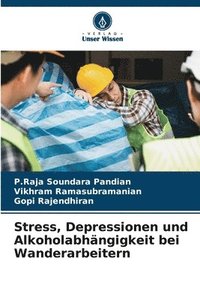 VERLAG
Unser Wissen

P.Raja Soundara Pandian
Vikhram Ramasubramanian
Gopi Rajendhiran

Stress, Depressionen und Alkoholabhängigkeit bei Wanderarbeitern